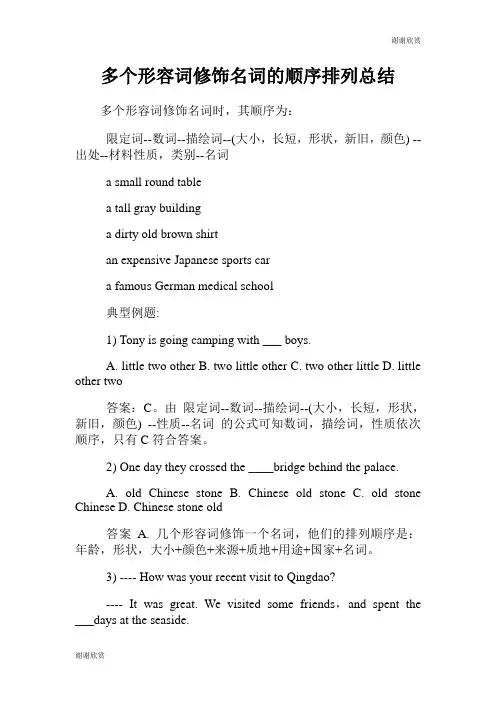 谢谢欣赏

多个形容词修饰名词的顺序排列总结

多个形容词修饰名词时，其顺序为：

限定词--数词--描绘词--(大小，长短，形状，新旧，颜色) --出处--材料性质，类别--名词

a small round table

a tall gray building

a dirty old brown shirt

an expensive Japanese sports car

a famous German medical school

典型例题:

1) Tony is going camping with ___ boys.

A. little two other B. two little other C. two other little D. little other two

答案：C。由 限定词--数词--描绘词--(大小，长短，形状，新旧，颜色) --性质--名词 的公式可知数词，描绘词，性质依次顺序，只有 C 符合答案。

2) One day they crossed the ____bridge behind the palace.

A. old Chinese stone B. Chinese old stone C. old stone Chinese D. Chinese stone old

答案 A. 几个形容词修饰一个名词，他们的排列顺序是：年龄，形状，大小+颜色+来源+质地+用途+国家+名词。

3) ---- How was your recent visit to Qingdao?

---- It was great. We visited some friends，and spent the ___days at the seaside.

谢谢欣赏